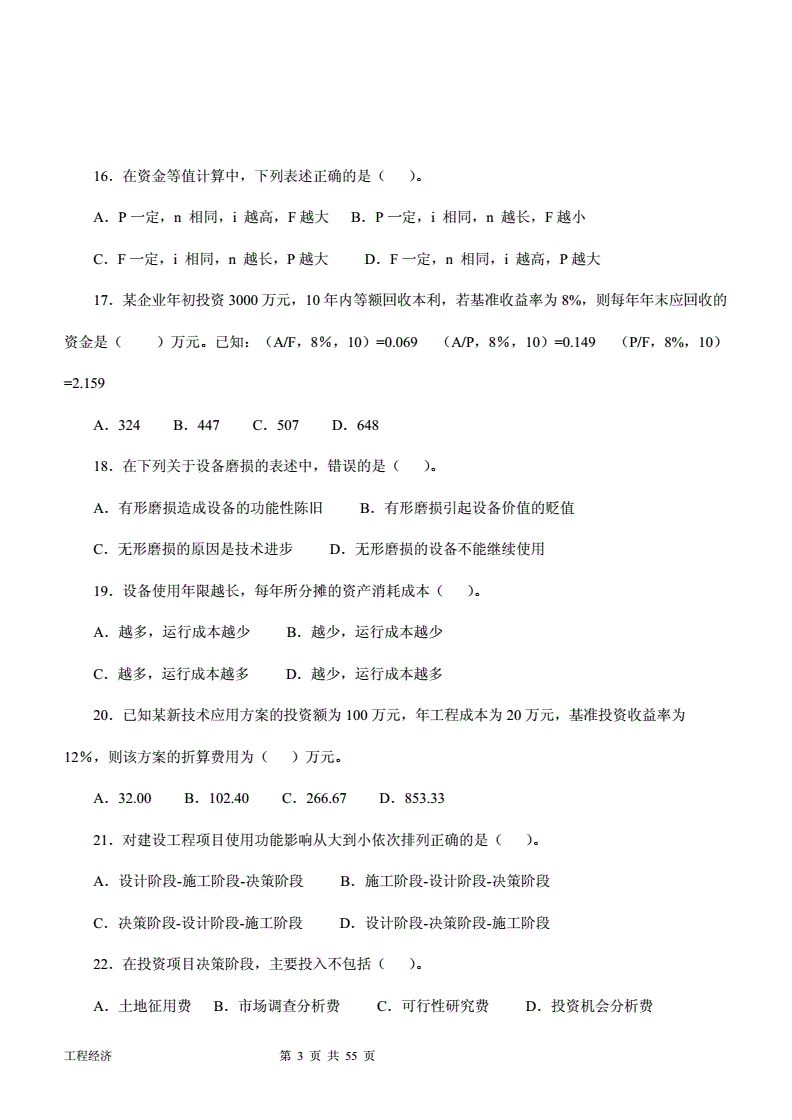 16．在资金等值计算中，下列表述正确的是（　　）。

A．P 一定，n 相同，i 越高，F 越大　　B．P 一定，i 相同，n 越长，F 越小

C．F 一定，i 相同，n 越长，P 越大　　D．F 一定，n 相同，i 越高，P 越大

17．某企业年初投资 3000 万元，10 年内等额回收本利，若基准收益率为 8%，则每年年末应回收的资金是（　　）万元。已知：（A/F，8%，10）=0.069　（A/P，8%，10）=0.149　（P/F，8%，10）=2.159

A．324　　B．447　　C．507　　D．648

18．在下列关于设备磨损的表述中，错误的是（　　）。

A．有形磨损造成设备的功能性陈旧　　B．有形磨损引起设备价值的贬值

C．无形磨损的原因是技术进步　　D．无形磨损的设备不能继续使用

19．设备使用年限越长，每年所分摊的资产消耗成本（　　）。

A．越多，运行成本越少　　B．越少，运行成本越少

C．越多，运行成本越多　　D．越少，运行成本越多

20．已知某新技术应用方案的投资额为 100 万元，年工程成本为 20 万元，基准投资收益率为 12%，则该方案的折算费用为（　　）万元。

A．32.00　　B．102.40　　C．266.67　　D．853.33

21．对建设工程项目使用功能影响从大到小依次排列正确的是（　　）。

A．设计阶段-施工阶段-决策阶段　　B．施工阶段-设计阶段-决策阶段

C．决策阶段-设计阶段-施工阶段　　D．设计阶段-决策阶段-施工阶段

22．在投资项目决策阶段，主要投入不包括（　　）。

A．土地征用费　B．市场调查分析费　　C．可行性研究费　　D．投资机会分析费

工程经济　　第 3 页 共 55 页